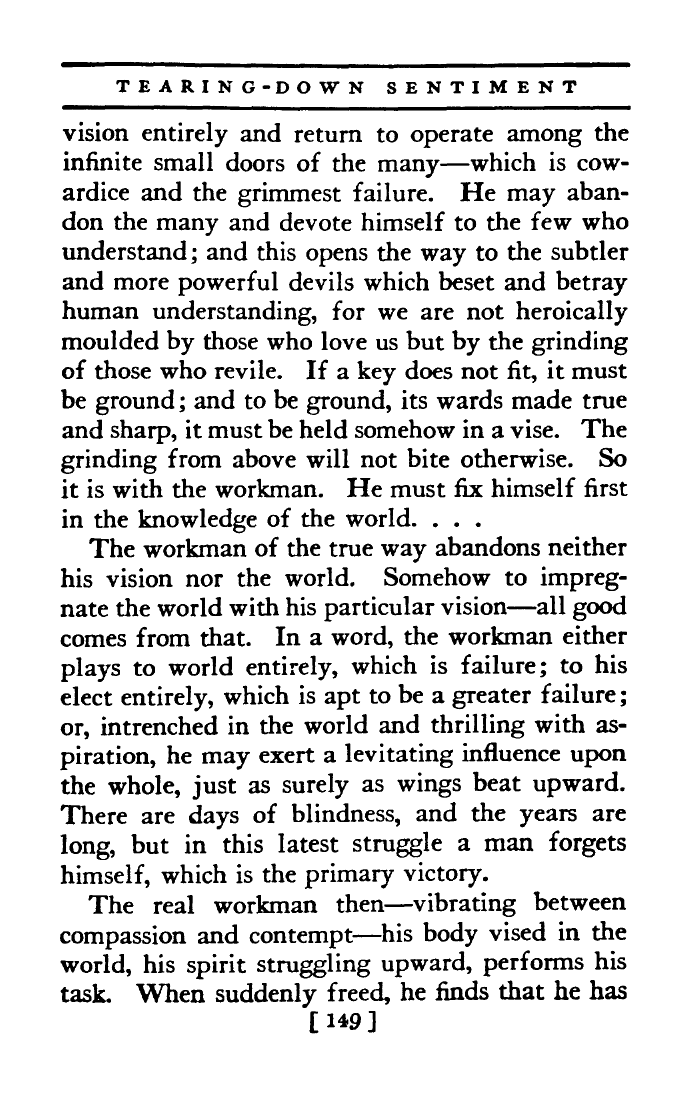 TEARING-DOWN SENTIMENT

vision entirely and return to operate among the infinite small doors of the many—which is cowardice and the grimmest failure. He may abandon the many and devote himself to the few who understand; and this opens the way to the subtler and more powerful devils which beset and betray human understanding, for we are not heroically moulded by those who love us but by the grinding of those who revile. If a key does not fit, it must be ground; and to be ground, its wards made true and sharp, it must be held somehow in a vise. The grinding from above will not bite otherwise. So it is with the workman. He must fix himself first in the knowledge of the world. . . .

The workman of the true way abandons neither his vision nor the world. Somehow to impregnate the world with his particular vision—all good comes from that. In a word, the workman either plays to world entirely, which is failure; to his elect entirely, which is apt to be a greater failure; or, intrenched in the world and thrilling with aspiration, he may exert a levitating influence upon the whole, just as surely as wings beat upward. There are days of blindness, and the years are long, but in this latest struggle a man forgets himself, which is the primary victory.

The real workman then—vibrating between compassion and contempt—his body vised in the world, his spirit struggling upward, performs his task. When suddenly freed, he finds that he has

[ 149 ]